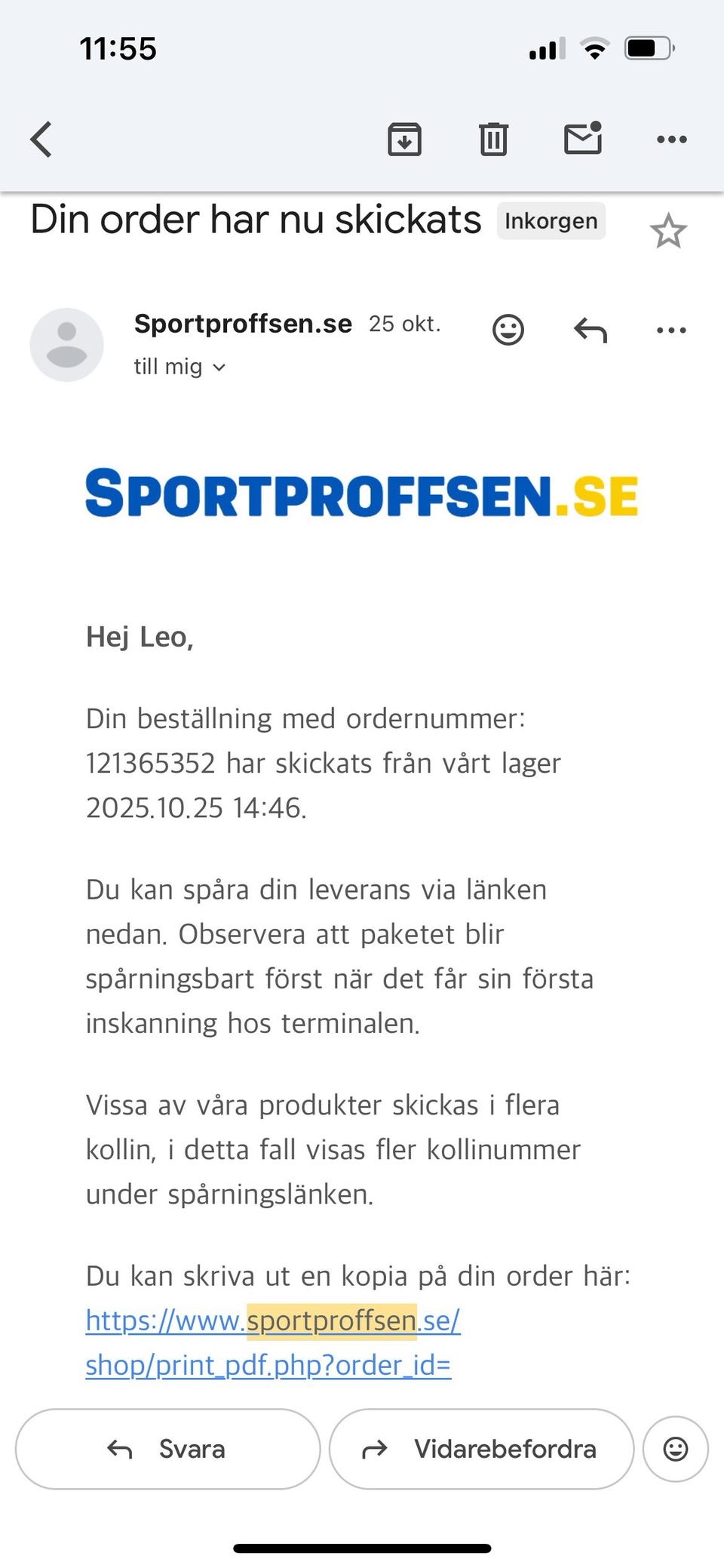 11:55

Din order har nu skickats Inkorgen

Sportproffsen.se 25 okt.
till mig

SPORTPROFFSEN.SE

Hej Leo,

Din beställning med ordernummer: 121365352 har skickats från vårt lager 2025.10.25 14:46.

Du kan spåra din leverans via länken nedan. Observera att paketet blir spårningsbart först när det får sin första inskanning hos terminalen.

Vissa av våra produkter skickas i flera kollin, i detta fall visas fler kollinummer under spårningslänken.

Du kan skriva ut en kopia på din order här: https://www.sportproffsen.se/shop/print_pdf.php?order_id=

Svara

Vidarebefordra